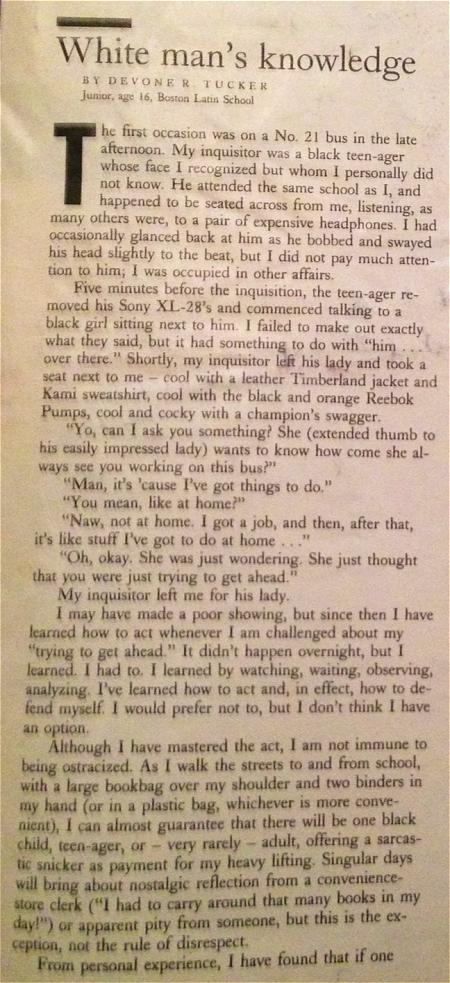 White man's knowledge

BY DEVONE R. TUCKER
Junior, age 16, Boston Latin School

The first occasion was on a No. 21 bus in the late afternoon. My inquisitor was a black teen-ager whose face I recognized but whom I personally did not know. He attended the same school as I, and happened to be seated across from me, listening, as many others were, to a pair of expensive headphones. I had occasionally glanced back at him as he bobbed and swayed his head slightly to the beat, but I did not pay much attention to him; I was occupied in other affairs.

Five minutes before the inquisition, the teen-ager removed his Sony XL-28's and commenced talking to a black girl sitting next to him. I failed to make out exactly what they said, but it had something to do with "him . . . over there." Shortly, my inquisitor left his lady and took a seat next to me – cool with a leather Timberland jacket and Kami sweatshirt, cool with the black and orange Reebok Pumps, cool and cocky with a champion's swagger.

"Yo, can I ask you something? She (extended thumb to his easily impressed lady) wants to know how come she always see you working on this bus?"

"Man, it's 'cause I've got things to do."

"You mean, like at home?"

"Naw, not at home. I got a job, and then, after that, it's like stuff I've got to do at home . . ."

"Oh, okay. She was just wondering. She just thought that you were just trying to get ahead."

My inquisitor left me for his lady.

I may have made a poor showing, but since then I have learned how to act whenever I am challenged about my "trying to get ahead." It didn't happen overnight, but I learned. I had to. I learned by watching, waiting, observing, analyzing. I've learned how to act and, in effect, how to defend myself. I would prefer not to, but I don't think I have an option.

Although I have mastered the act, I am not immune to being ostracized. As I walk the streets to and from school, with a large bookbag over my shoulder and two binders in my hand (or in a plastic bag, whichever is more convenient), I can almost guarantee that there will be one black child, teen-ager, or – very rarely – adult, offering a sarcastic snicker as payment for my heavy lifting. Singular days will bring about nostalgic reflection from a convenience-store clerk ("I had to carry around that many books in my day!") or apparent pity from someone, but this is the exception, not the rule of disrespect.

From personal experience, I have found that if one